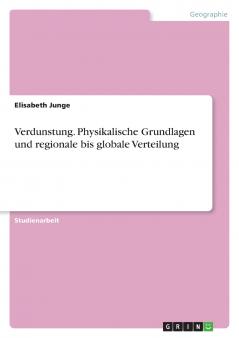 Geographie

Elisabeth Junge

Verdunstung. Physikalische Grundlagen und regionale bis globale Verteilung

Studienarbeit

GRIN